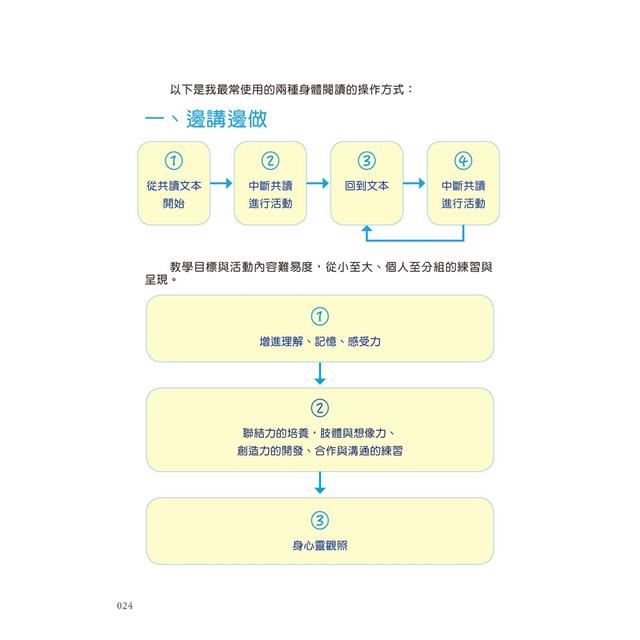 以下是我最常使用的兩種身體閱讀的操作方式：

一、邊講邊做

①
從共讀文本開始

②
中斷共讀進行活動

③
回到文本

④
中斷共讀進行活動

教學目標與活動內容難易度，從小至大、個人至分組的練習與呈現。

①
增進理解、記憶、感受力

②
聯結力的培養，肢體與想像力、創造力的開發、合作與溝通的練習

③
身心靈觀照

024